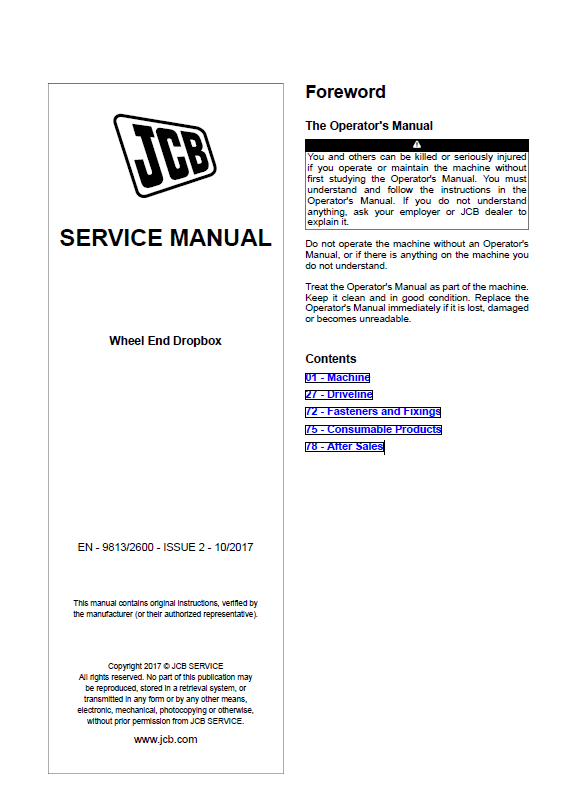 JCB

SERVICE MANUAL

Wheel End Dropbox

EN - 9813/2600 - ISSUE 2 - 10/2017

This manual contains original instructions, verified by the manufacturer (or their authorized representative).

Copyright 2017 © JCB SERVICE
All rights reserved. No part of this publication may be reproduced, stored in a retrieval system, or transmitted in any form or by any other means, electronic, mechanical, photocopying or otherwise, without prior permission from JCB SERVICE.

www.jcb.com

Foreword

The Operator's Manual

You and others can be killed or seriously injured if you operate or maintain the machine without first studying the Operator's Manual. You must understand and follow the instructions in the Operator's Manual. If you do not understand anything, ask your employer or JCB dealer to explain it.

Do not operate the machine without an Operator's Manual, or if there is anything on the machine you do not understand.

Treat the Operator's Manual as part of the machine. Keep it clean and in good condition. Replace the Operator's Manual immediately if it is lost, damaged or becomes unreadable.

Contents

01 - Machine

27 - Driveline

72 - Fasteners and Fixings

75 - Consumable Products

78 - After Sales